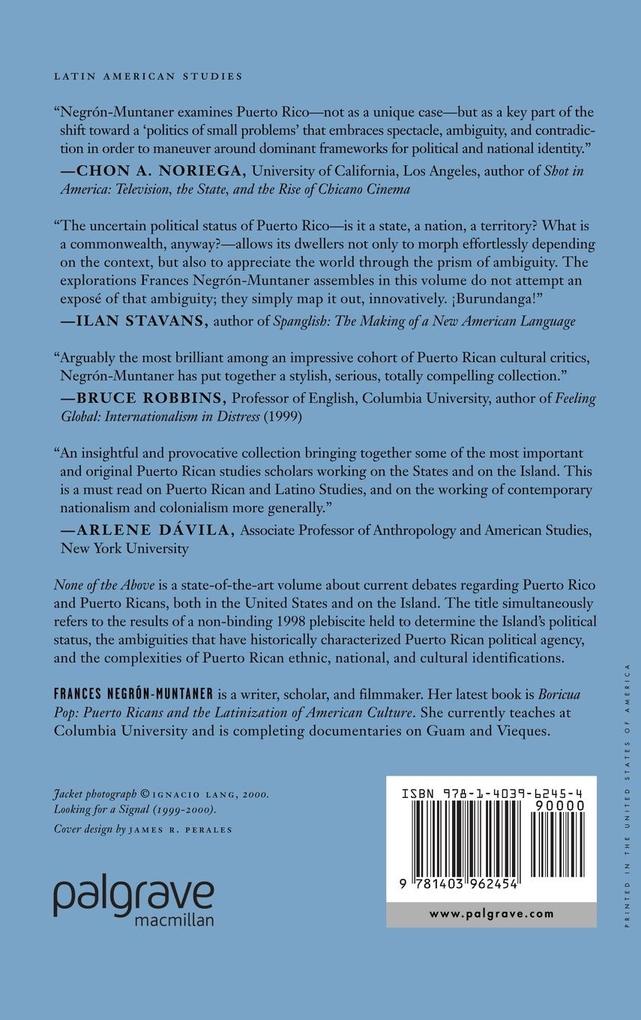 LATIN AMERICAN STUDIES

"Negrón-Muntaner examines Puerto Rico—not as a unique case—but as a key part of the shift toward a 'politics of small problems' that embraces spectacle, ambiguity, and contradiction in order to maneuver around dominant frameworks for political and national identity."
—CHON A. NORIEGA, University of California, Los Angeles, author of Shot in America: Television, the State, and the Rise of Chicano Cinema

"The uncertain political status of Puerto Rico—is it a state, a nation, a territory? What is a commonwealth, anyway?—allows its dwellers not only to morph effortlessly depending on the context, but also to appreciate the world through the prism of ambiguity. The explorations Frances Negrón-Muntaner assembles in this volume do not attempt an exposé of that ambiguity; they simply map it out, innovatively. ¡Burundanga!"
—ILAN STAVANS, author of Spanglish: The Making of a New American Language

"Arguably the most brilliant among an impressive cohort of Puerto Rican cultural critics, Negrón-Muntaner has put together a stylish, serious, totally compelling collection."
—BRUCE ROBBINS, Professor of English, Columbia University, author of Feeling Global: Internationalism in Distress (1999)

"An insightful and provocative collection bringing together some of the most important and original Puerto Rican studies scholars working on the States and on the Island. This is a must read on Puerto Rican and Latino Studies, and on the working of contemporary nationalism and colonialism more generally."
—ARLENE DÁVILA, Associate Professor of Anthropology and American Studies, New York University

None of the Above is a state-of-the-art volume about current debates regarding Puerto Rico and Puerto Ricans, both in the United States and on the Island. The title simultaneously refers to the results of a non-binding 1998 plebiscite held to determine the Island's political status, the ambiguities that have historically characterized Puerto Rican political agency, and the complexities of Puerto Rican ethnic, national, and cultural identifications.

FRANCES NEGRÓN-MUNTANER is a writer, scholar, and filmmaker. Her latest book is Boricua Pop: Puerto Ricans and the Latinization of American Culture. She currently teaches at Columbia University and is completing documentaries on Guam and Vieques.

Jacket photograph © IGNACIO LANG, 2000.
Looking for a Signal (1999-2000).
Cover design by JAMES R. PERALES

palgrave
macmillan

ISBN 978-1-4039-6245-4
90000
9 781403 962454
www.palgrave.com

PRINTED IN THE UNITED STATES OF AMERICA